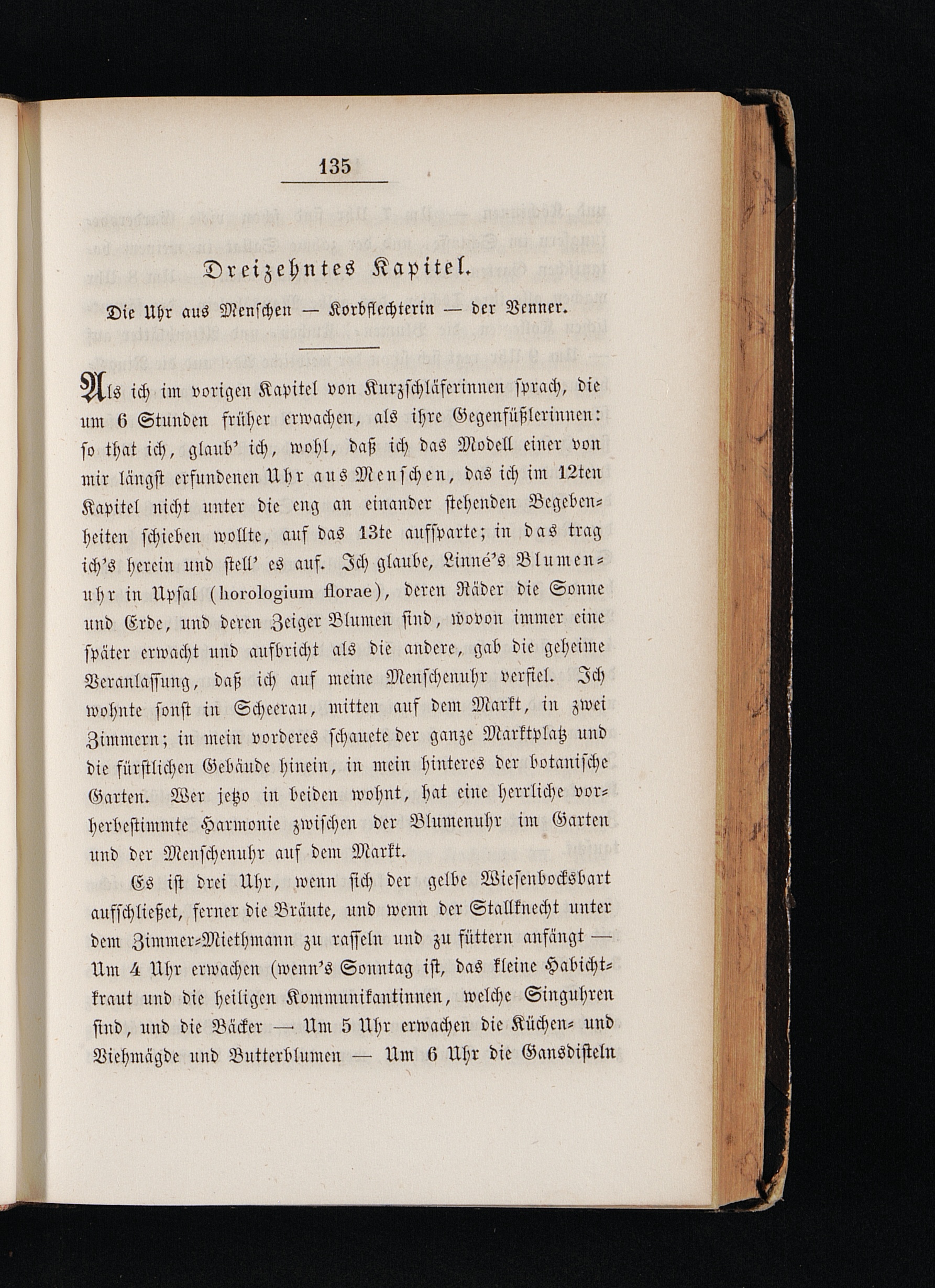 135

Dreizehntes Kapitel.

Die Uhr aus Menschen — Korbflechterin — der Venner.

Als ich im vorigen Kapitel von Kurzschläferinnen sprach, die um 6 Stunden früher erwachen, als ihre Gegenfüßlerinnen: so that ich, glaub' ich, wohl, daß ich das Modell einer von mir längst erfundenen Uhr aus Menschen, das ich im 12ten Kapitel nicht unter die eng an einander stehenden Begebenheiten schieben wollte, auf das 13te aufsparte; in das trag ich's herein und stell' es auf. Ich glaube, Linné's Blumenuhr in Upsal (horologium florae), deren Räder die Sonne und Erde, und deren Zeiger Blumen sind, wovon immer eine später erwacht und aufbricht als die andere, gab die geheime Veranlassung, daß ich auf meine Menschenuhr verfiel. Ich wohnte sonst in Scheerau, mitten auf dem Markt, in zwei Zimmern; in mein vorderes schauete der ganze Marktplatz und die fürstlichen Gebäude hinein, in mein hinteres der botanische Garten. Wer jetzo in beiden wohnt, hat eine herrliche vorherbestimmte Harmonie zwischen der Blumenuhr im Garten und der Menschenuhr auf dem Markt.

Es ist drei Uhr, wenn sich der gelbe Wiesenbocksbart aufschließet, ferner die Bräute, und wenn der Stallknecht unter dem Zimmer-Miethmann zu rasseln und zu füttern anfängt — Um 4 Uhr erwachen (wenn's Sonntag ist, das kleine Habichtkraut und die heiligen Kommunikantinnen, welche Singuhren sind, und die Bäcker — Um 5 Uhr erwachen die Küchen- und Viehmägde und Butterblumen — Um 6 Uhr die Gansdisteln